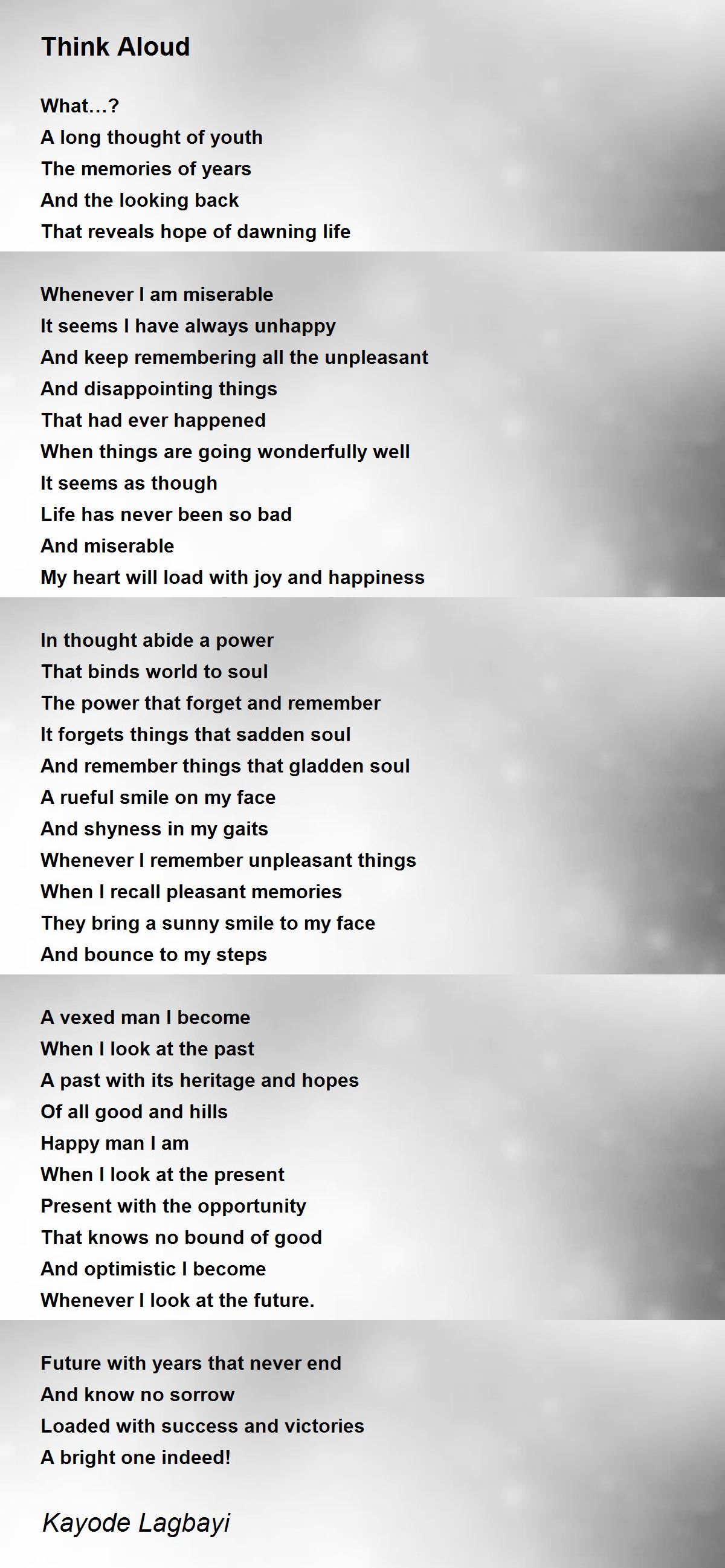 Think Aloud

What…?
A long thought of youth
The memories of years
And the looking back
That reveals hope of dawning life

Whenever I am miserable
It seems I have always unhappy
And keep remembering all the unpleasant
And disappointing things
That had ever happened
When things are going wonderfully well
It seems as though
Life has never been so bad
And miserable
My heart will load with joy and happiness

In thought abide a power
That binds world to soul
The power that forget and remember
It forgets things that sadden soul
And remember things that gladden soul
A rueful smile on my face
And shyness in my gaits
Whenever I remember unpleasant things
When I recall pleasant memories
They bring a sunny smile to my face
And bounce to my steps

A vexed man I become
When I look at the past
A past with its heritage and hopes
Of all good and hills
Happy man I am
When I look at the present
Present with the opportunity
That knows no bound of good
And optimistic I become
Whenever I look at the future.

Future with years that never end
And know no sorrow
Loaded with success and victories
A bright one indeed!

Kayode Lagbayi